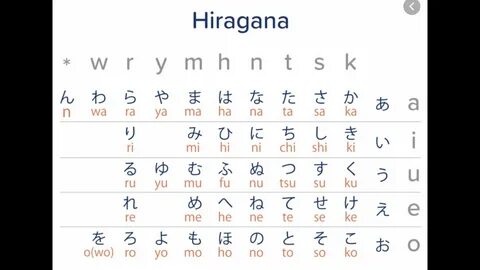 Hiragana

| * | w | r | y | m | h | n | t | s | k | | |
|---|---|---|---|---|---|---|---|---|---|---|---|
| ん n | わ wa | ら ra | や ya | ま ma | は ha | な na | た ta | さ sa | か ka | あ | a |
| | | り ri | | み mi | ひ hi | に ni | ち chi | し shi | き ki | い | i |
| | | る ru | ゆ yu | む mu | ふ fu | ぬ nu | つ tsu | す su | く ku | う | u |
| | | れ re | | め me | へ he | ね ne | て te | せ se | け ke | え | e |
| | を o(wo) | ろ ro | よ yo | も mo | ほ ho | の no | と to | そ so | こ ko | お | o |